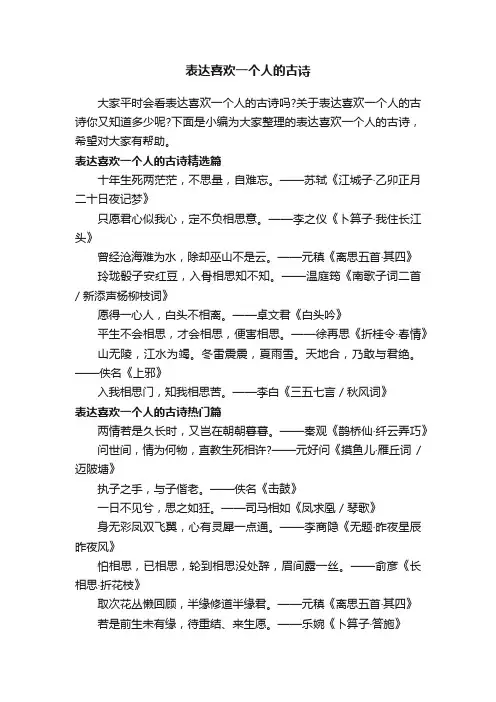 表达喜欢一个人的古诗

大家平时会看表达喜欢一个人的古诗吗?关于表达喜欢一个人的古诗你又知道多少呢?下面是小编为大家整理的表达喜欢一个人的古诗，希望对大家有帮助。

表达喜欢一个人的古诗精选篇

十年生死两茫茫，不思量，自难忘。——苏轼《江城子·乙卯正月二十日夜记梦》

只愿君心似我心，定不负相思意。——李之仪《卜算子·我住长江头》

曾经沧海难为水，除却巫山不是云。——元稹《离思五首·其四》

玲珑骰子安红豆，入骨相思知不知。——温庭筠《南歌子词二首 / 新添声杨柳枝词》

愿得一心人，白头不相离。——卓文君《白头吟》

平生不会相思，才会相思，便害相思。——徐再思《折桂令·春情》

山无陵，江水为竭。冬雷震震，夏雨雪。天地合，乃敢与君绝。——佚名《上邪》

入我相思门，知我相思苦。——李白《三五七言 / 秋风词》

表达喜欢一个人的古诗热门篇

两情若是久长时，又岂在朝朝暮暮。——秦观《鹊桥仙·纤云弄巧》

问世间，情为何物，直教生死相许?——元好问《摸鱼儿·雁丘词 / 迈陂塘》

执子之手，与子偕老。——佚名《击鼓》

一日不见兮，思之如狂。——司马相如《凤求凰 / 琴歌》

身无彩凤双飞翼，心有灵犀一点通。——李商隐《无题·昨夜星辰昨夜风》

怕相思，已相思，轮到相思没处辞，眉间露一丝。——俞彦《长相思·折花枝》

取次花丛懒回顾，半缘修道半缘君。——元稹《离思五首·其四》

若是前生未有缘，待重结、来生愿。——乐婉《卜算子·答施》